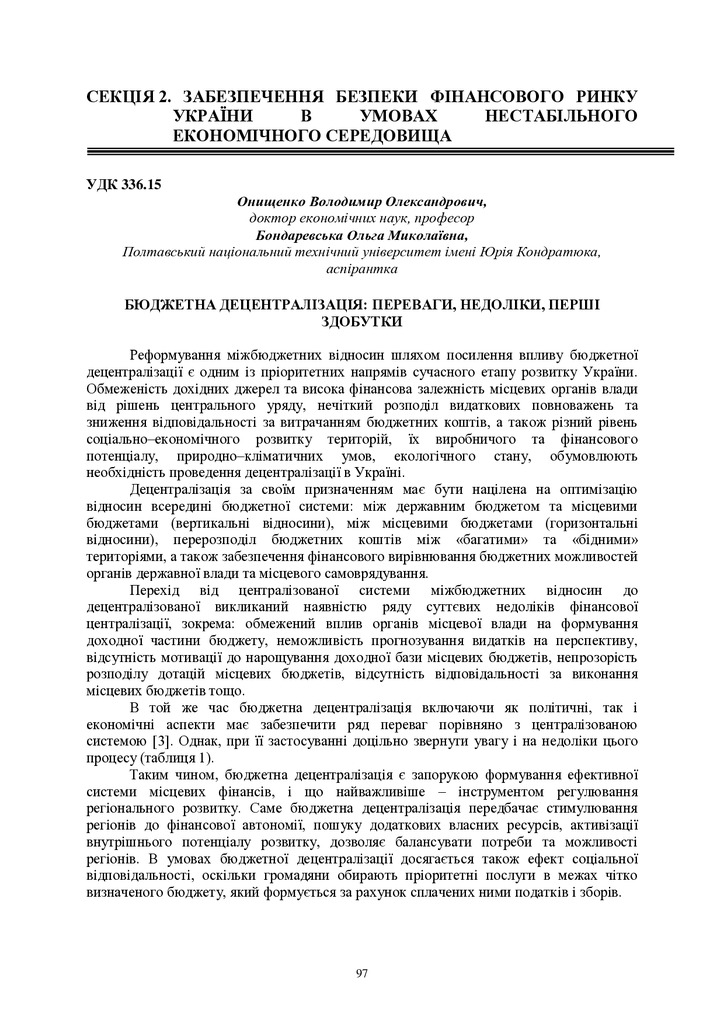 СЕКЦІЯ 2. ЗАБЕЗПЕЧЕННЯ БЕЗПЕКИ ФІНАНСОВОГО РИНКУ УКРАЇНИ В УМОВАХ НЕСТАБІЛЬНОГО ЕКОНОМІЧНОГО СЕРЕДОВИЩА

УДК 336.15

Онищенко Володимир Олександрович,
доктор економічних наук, професор
Бондаревська Ольга Миколаївна,
Полтавський національний технічний університет імені Юрія Кондратюка, аспірантка

БЮДЖЕТНА ДЕЦЕНТРАЛІЗАЦІЯ: ПЕРЕВАГИ, НЕДОЛІКИ, ПЕРШІ ЗДОБУТКИ

Реформування міжбюджетних відносин шляхом посилення впливу бюджетної децентралізації є одним із пріоритетних напрямів сучасного етапу розвитку України. Обмеженість дохідних джерел та висока фінансова залежність місцевих органів влади від рішень центрального уряду, нечіткий розподіл видаткових повноважень та зниження відповідальності за витрачанням бюджетних коштів, а також різний рівень соціально–економічного розвитку територій, їх виробничого та фінансового потенціалу, природно–кліматичних умов, екологічного стану, обумовлюють необхідність проведення децентралізації в Україні.

Децентралізація за своїм призначенням має бути націлена на оптимізацію відносин всередині бюджетної системи: між державним бюджетом та місцевими бюджетами (вертикальні відносини), між місцевими бюджетами (горизонтальні відносини), перерозподіл бюджетних коштів між «багатими» та «бідними» територіями, а також забезпечення фінансового вирівнювання бюджетних можливостей органів державної влади та місцевого самоврядування.

Перехід від централізованої системи міжбюджетних відносин до децентралізованої викликаний наявністю ряду суттєвих недоліків фінансової централізації, зокрема: обмежений вплив органів місцевої влади на формування доходної частини бюджету, неможливість прогнозування видатків на перспективу, відсутність мотивації до нарощування доходної бази місцевих бюджетів, непрозорість розподілу дотацій місцевих бюджетів, відсутність відповідальності за виконання місцевих бюджетів тощо.

В той же час бюджетна децентралізація включаючи як політичні, так і економічні аспекти має забезпечити ряд переваг порівняно з централізованою системою [3]. Однак, при її застосуванні доцільно звернути увагу і на недоліки цього процесу (таблиця 1).

Таким чином, бюджетна децентралізація є запорукою формування ефективної системи місцевих фінансів, і що найважливіше – інструментом регулювання регіонального розвитку. Саме бюджетна децентралізація передбачає стимулювання регіонів до фінансової автономії, пошуку додаткових власних ресурсів, активізації внутрішнього потенціалу розвитку, дозволяє балансувати потреби та можливості регіонів. В умовах бюджетної децентралізації досягається також ефект соціальної відповідальності, оскільки громадяни обирають пріоритетні послуги в межах чітко визначеного бюджету, який формується за рахунок сплачених ними податків і зборів.

97